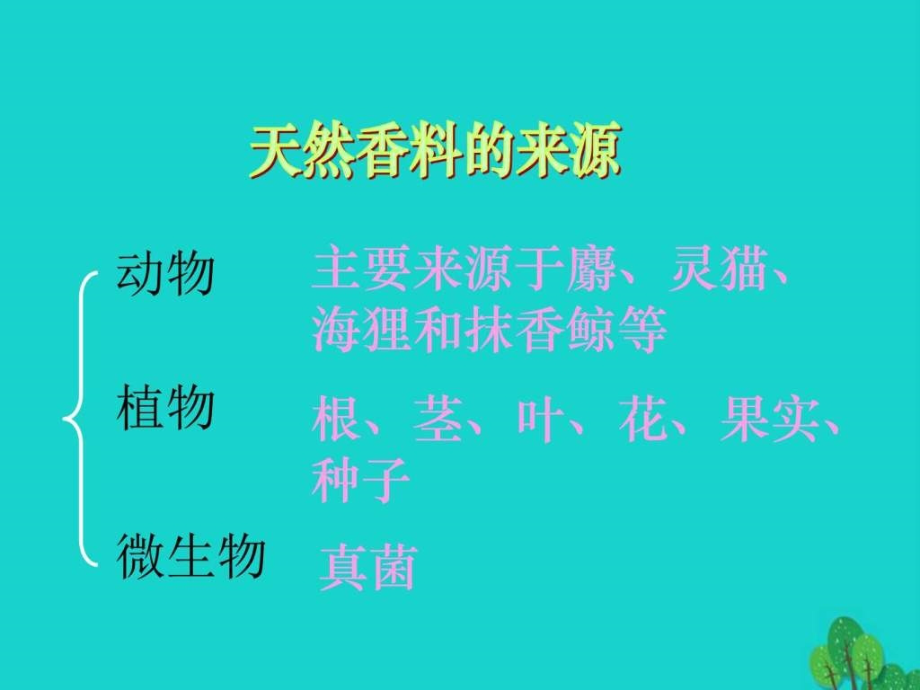 天然香料的来源

动物 主要来源于麝、灵猫、海狸和抹香鲸等

植物 根、茎、叶、花、果实、种子

微生物 真菌